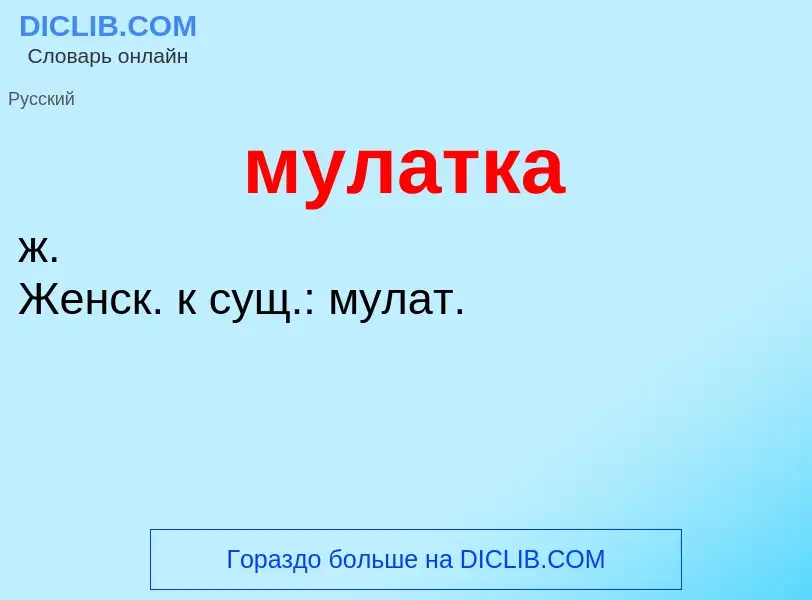 DICLIB.COM
Словарь онлайн

Русский

мулатка

ж.
Женск. к сущ.: мулат.

Гораздо больше на DICLIB.COM